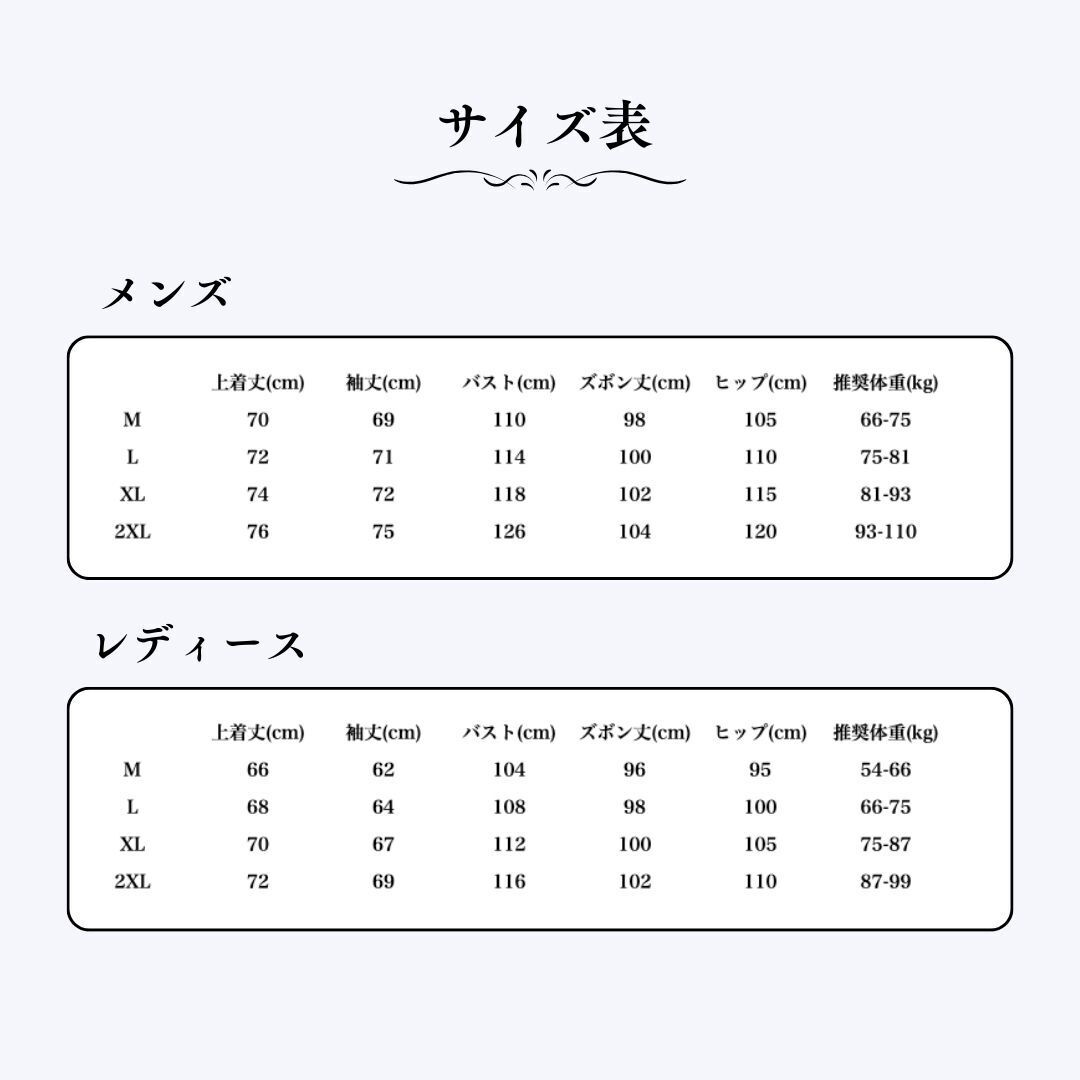 サイズ表

メンズ

|  | 上着丈(cm) | 袖丈(cm) | バスト(cm) | ズボン丈(cm) | ヒップ(cm) | 推奨体重(kg) |
|---|---|---|---|---|---|---|
| M | 70 | 69 | 110 | 98 | 105 | 66-75 |
| L | 72 | 71 | 114 | 100 | 110 | 75-81 |
| XL | 74 | 72 | 118 | 102 | 115 | 81-93 |
| 2XL | 76 | 75 | 126 | 104 | 120 | 93-110 |

レディース

|  | 上着丈(cm) | 袖丈(cm) | バスト(cm) | ズボン丈(cm) | ヒップ(cm) | 推奨体重(kg) |
|---|---|---|---|---|---|---|
| M | 66 | 62 | 104 | 96 | 95 | 54-66 |
| L | 68 | 64 | 108 | 98 | 100 | 66-75 |
| XL | 70 | 67 | 112 | 100 | 105 | 75-87 |
| 2XL | 72 | 69 | 116 | 102 | 110 | 87-99 |